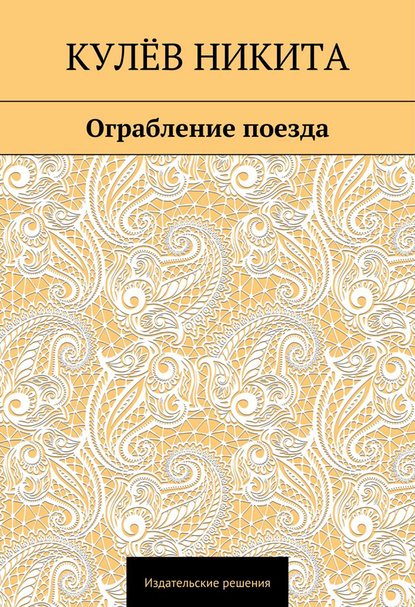 КУЛЁВ НИКИТА

Ограбление поезда

Издательские решения